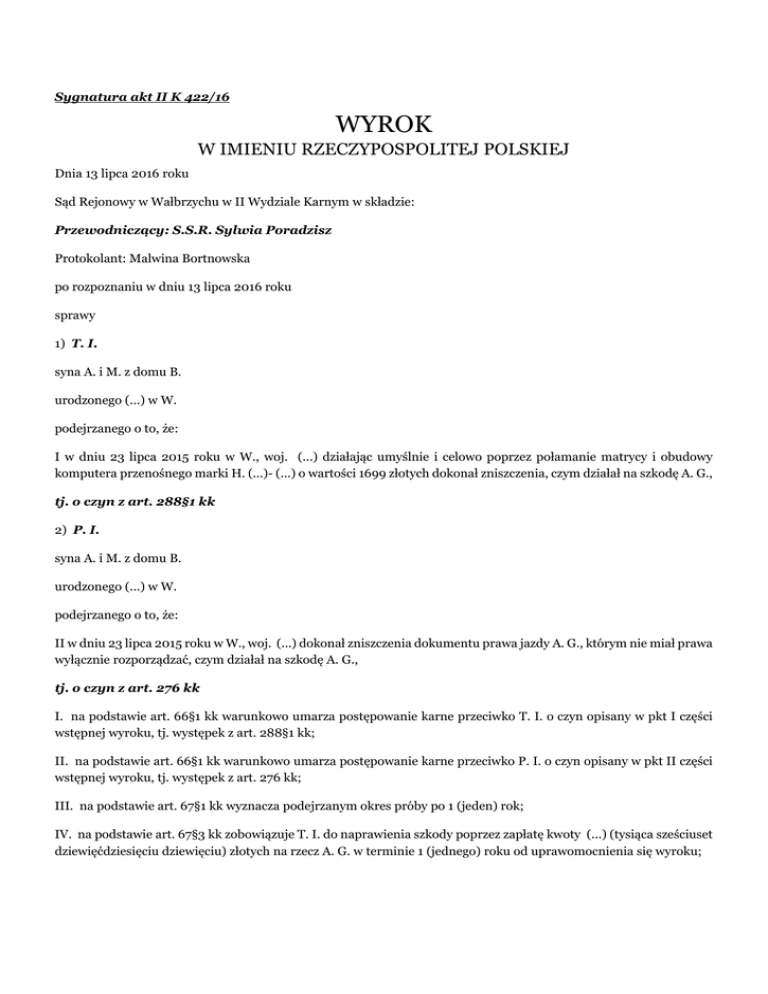 Sygnatura akt II K 422/16

WYROK

W IMIENIU RZECZYPOSPOLITEJ POLSKIEJ

Dnia 13 lipca 2016 roku

Sąd Rejonowy w Wałbrzychu w II Wydziale Karnym w składzie:

Przewodniczący: S.S.R. Sylwia Poradzisz

Protokolant: Malwina Bortnowska

po rozpoznaniu w dniu 13 lipca 2016 roku

sprawy

1) T. I.

syna A. i M. z domu B.

urodzonego (...) w W.

podejrzanego o to, że:

I w dniu 23 lipca 2015 roku w W., woj. (...) działając umyślnie i celowo poprzez połamanie matrycy i obudowy komputera przenośnego marki H. (...)- (...) o wartości 1699 złotych dokonał zniszczenia, czym działał na szkodę A. G.,

tj. o czyn z art. 288§1 kk

2) P. I.

syna A. i M. z domu B.

urodzonego (...) w W.

podejrzanego o to, że:

II w dniu 23 lipca 2015 roku w W., woj. (...) dokonał zniszczenia dokumentu prawa jazdy A. G., którym nie miał prawa wyłącznie rozporządzać, czym działał na szkodę A. G.,

tj. o czyn z art. 276 kk

I. na podstawie art. 66§1 kk warunkowo umarza postępowanie karne przeciwko T. I. o czyn opisany w pkt I części wstępnej wyroku, tj. występek z art. 288§1 kk;

II. na podstawie art. 66§1 kk warunkowo umarza postępowanie karne przeciwko P. I. o czyn opisany w pkt II części wstępnej wyroku, tj. występek z art. 276 kk;

III. na podstawie art. 67§1 kk wyznacza podejrzanym okres próby po 1 (jeden) rok;

IV. na podstawie art. 67§3 kk zobowiązuje T. I. do naprawienia szkody poprzez zapłatę kwoty (...) (tysiąca sześciuset dziewięćdziesięciu dziewięciu) złotych na rzecz A. G. w terminie 1 (jednego) roku od uprawomocnienia się wyroku;